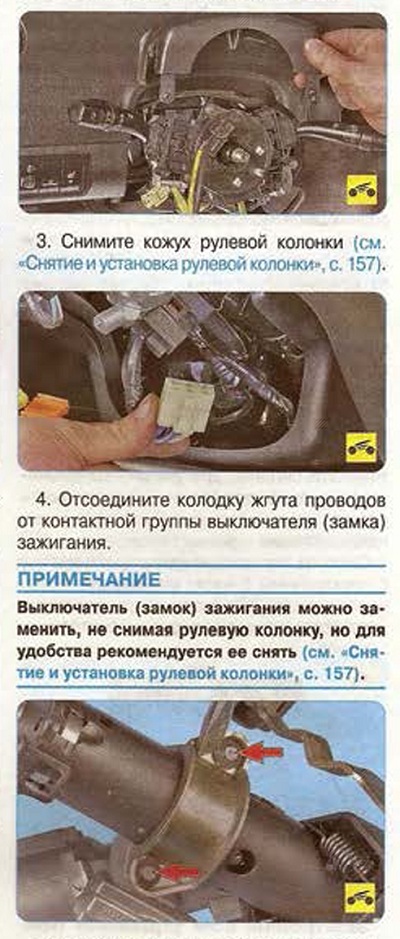 3. Снимите кожух рулевой колонки (см. «Снятие и установка рулевой колонки», с. 157).

4. Отсоедините колодку жгута проводов от контактной группы выключателя (замка) зажигания.

ПРИМЕЧАНИЕ

Выключатель (замок) зажигания можно заменить, не снимая рулевую колонку, но для удобства рекомендуется ее снять (см. «Снятие и установка рулевой колонки», с. 157).